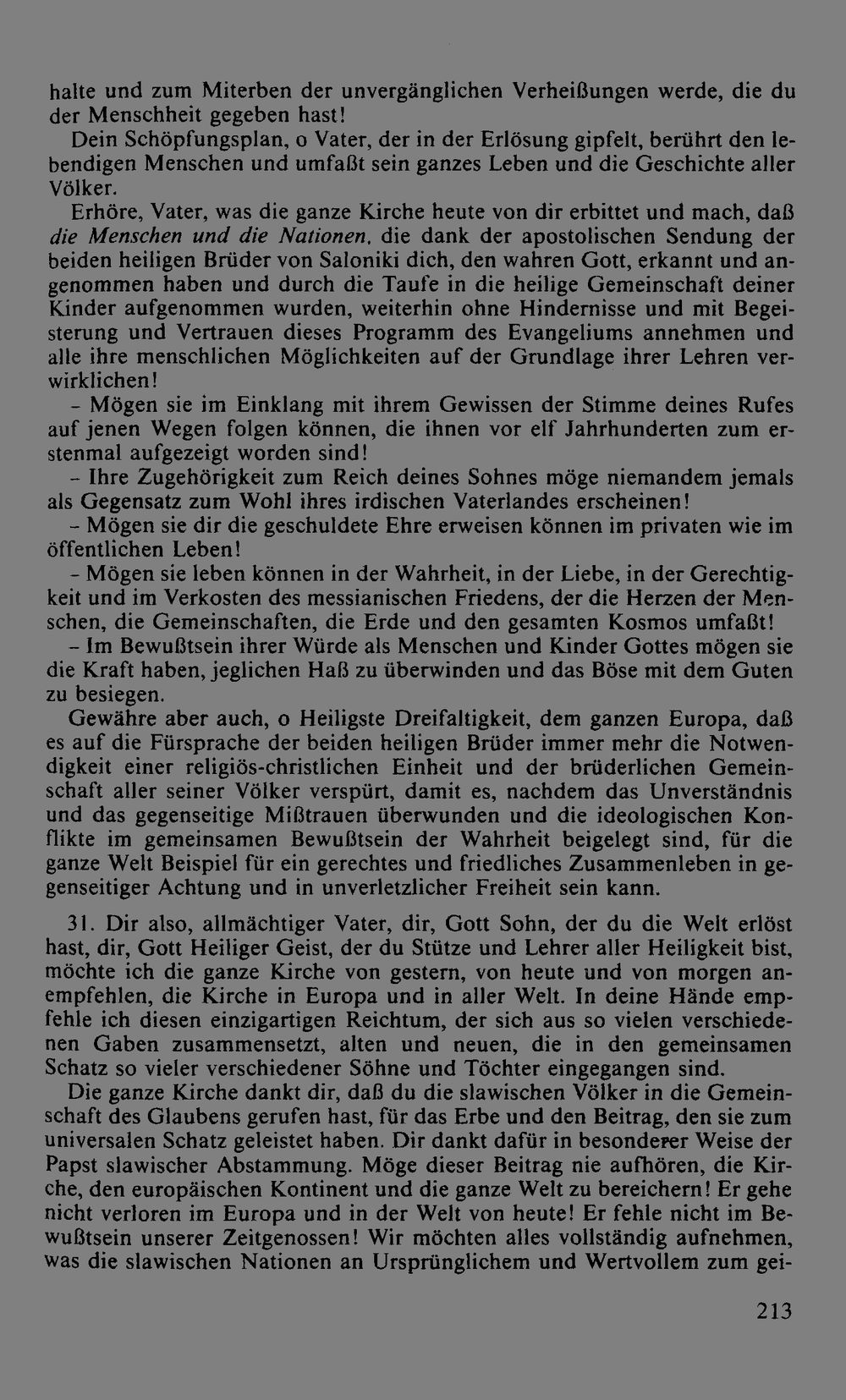 halte und zum Miterben der unvergänglichen Verheißungen werde, die du der Menschheit gegeben hast!

Dein Schöpfungsplan, o Vater, der in der Erlösung gipfelt, berührt den lebendigen Menschen und umfaßt sein ganzes Leben und die Geschichte aller Völker.

Erhöre, Vater, was die ganze Kirche heute von dir erbittet und mach, daß die Menschen und die Nationen, die dank der apostolischen Sendung der beiden heiligen Brüder von Saloniki dich, den wahren Gott, erkannt und angenommen haben und durch die Taufe in die heilige Gemeinschaft deiner Kinder aufgenommen wurden, weiterhin ohne Hindernisse und mit Begeisterung und Vertrauen dieses Programm des Evangeliums annehmen und alle ihre menschlichen Möglichkeiten auf der Grundlage ihrer Lehren verwirklichen!

- Mögen sie im Einklang mit ihrem Gewissen der Stimme deines Rufes auf jenen Wegen folgen können, die ihnen vor elf Jahrhunderten zum erstenmal aufgezeigt worden sind!

- Ihre Zugehörigkeit zum Reich deines Sohnes möge niemandem jemals als Gegensatz zum Wohl ihres irdischen Vaterlandes erscheinen!

- Mögen sie dir die geschuldete Ehre erweisen können im privaten wie im öffentlichen Leben!

- Mögen sie leben können in der Wahrheit, in der Liebe, in der Gerechtigkeit und im Verkosten des messianischen Friedens, der die Herzen der Menschen, die Gemeinschaften, die Erde und den gesamten Kosmos umfaßt!

- Im Bewußtsein ihrer Würde als Menschen und Kinder Gottes mögen sie die Kraft haben, jeglichen Haß zu überwinden und das Böse mit dem Guten zu besiegen.

Gewähre aber auch, o Heiligste Dreifaltigkeit, dem ganzen Europa, daß es auf die Fürsprache der beiden heiligen Brüder immer mehr die Notwendigkeit einer religiös-christlichen Einheit und der brüderlichen Gemeinschaft aller seiner Völker verspürt, damit es, nachdem das Unverständnis und das gegenseitige Mißtrauen überwunden und die ideologischen Konflikte im gemeinsamen Bewußtsein der Wahrheit beigelegt sind, für die ganze Welt Beispiel für ein gerechtes und friedliches Zusammenleben in gegenseitiger Achtung und in unverletzlicher Freiheit sein kann.

31. Dir also, allmächtiger Vater, dir, Gott Sohn, der du die Welt erlöst hast, dir, Gott Heiliger Geist, der du Stütze und Lehrer aller Heiligkeit bist, möchte ich die ganze Kirche von gestern, von heute und von morgen anempfehlen, die Kirche in Europa und in aller Welt. In deine Hände empfehle ich diesen einzigartigen Reichtum, der sich aus so vielen verschiedenen Gaben zusammensetzt, alten und neuen, die in den gemeinsamen Schatz so vieler verschiedener Söhne und Töchter eingegangen sind.

Die ganze Kirche dankt dir, daß du die slawischen Völker in die Gemeinschaft des Glaubens gerufen hast, für das Erbe und den Beitrag, den sie zum universalen Schatz geleistet haben. Dir dankt dafür in besonderer Weise der Papst slawischer Abstammung. Möge dieser Beitrag nie aufhören, die Kirche, den europäischen Kontinent und die ganze Welt zu bereichern! Er gehe nicht verloren im Europa und in der Welt von heute! Er fehle nicht im Bewußtsein unserer Zeitgenossen! Wir möchten alles vollständig aufnehmen, was die slawischen Nationen an Ursprünglichem und Wertvollem zum gei-

213